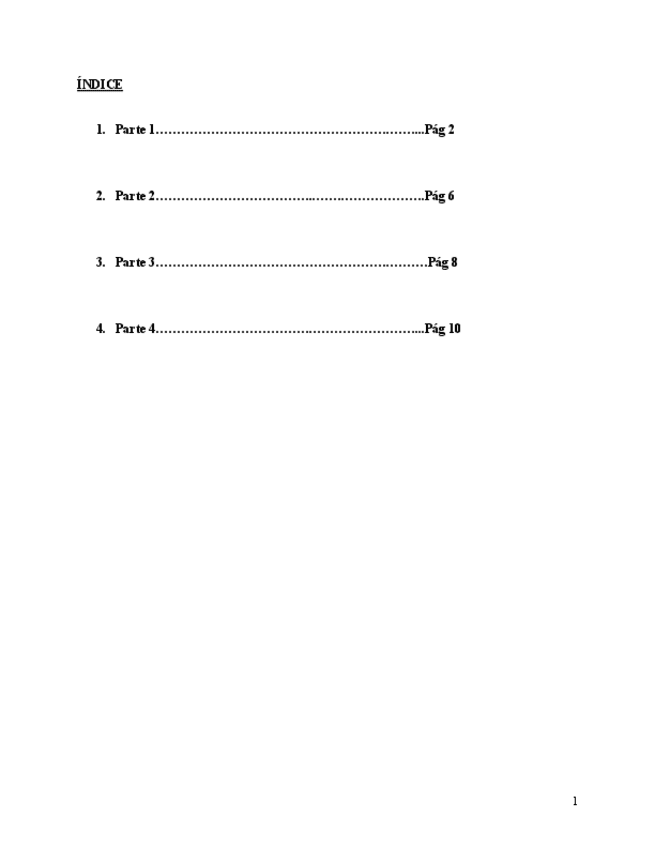 ÍNDICE

1. Parte 1 Pág 2

2. Parte 2 Pág 6

3. Parte 3 Pág 8

4. Parte 4 Pág 10

1